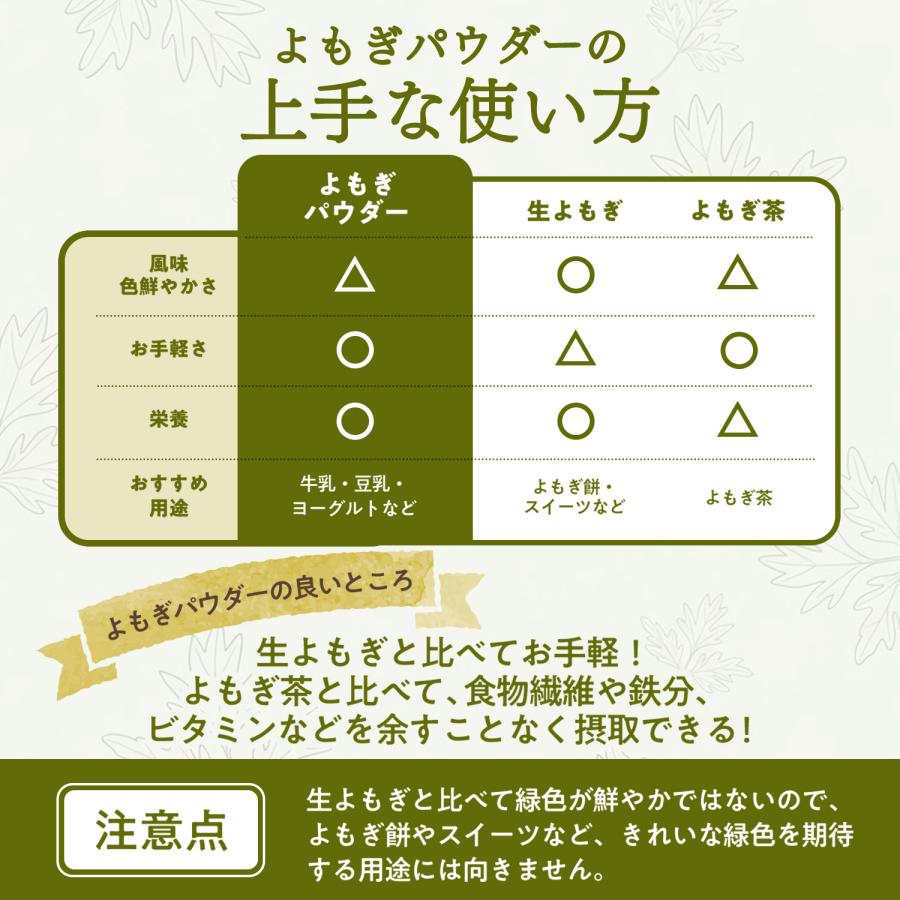 よもぎパウダーの
上手な使い方

| | よもぎパウダー | 生よもぎ | よもぎ茶 |
|---|---|---|---|
| 風味 色鮮やかさ | △ | ○ | △ |
| お手軽さ | ○ | △ | ○ |
| 栄養 | ○ | ○ | △ |
| おすすめ用途 | 牛乳・豆乳・ヨーグルトなど | よもぎ餅・スイーツなど | よもぎ茶 |

よもぎパウダーの良いところ

生よもぎと比べてお手軽！
よもぎ茶と比べて、食物繊維や鉄分、ビタミンなどを余すことなく摂取できる！

注意点

生よもぎと比べて緑色が鮮やかではないので、よもぎ餅やスイーツなど、きれいな緑色を期待する用途には向きません。